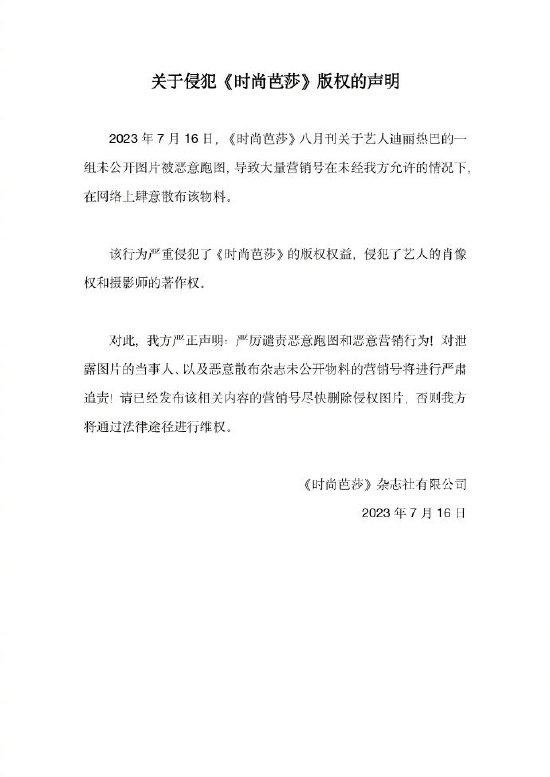 关于侵犯《时尚芭莎》版权的声明

2023 年 7 月 16 日，《时尚芭莎》八月刊关于艺人迪丽热巴的一组未公开图片被恶意跑图，导致大量营销号在未经我方允许的情况下，在网络上肆意散布该物料。

该行为严重侵犯了《时尚芭莎》的版权权益，侵犯了艺人的肖像权和摄影师的著作权。

对此，我方严正声明：严厉谴责恶意跑图和恶意营销行为！对泄露图片的当事人、以及恶意散布杂志未公开物料的营销号将进行严肃追责！请已经发布该相关内容的营销号尽快删除侵权图片，否则我方将通过法律途径进行维权。

《时尚芭莎》杂志社有限公司

2023 年 7 月 16 日